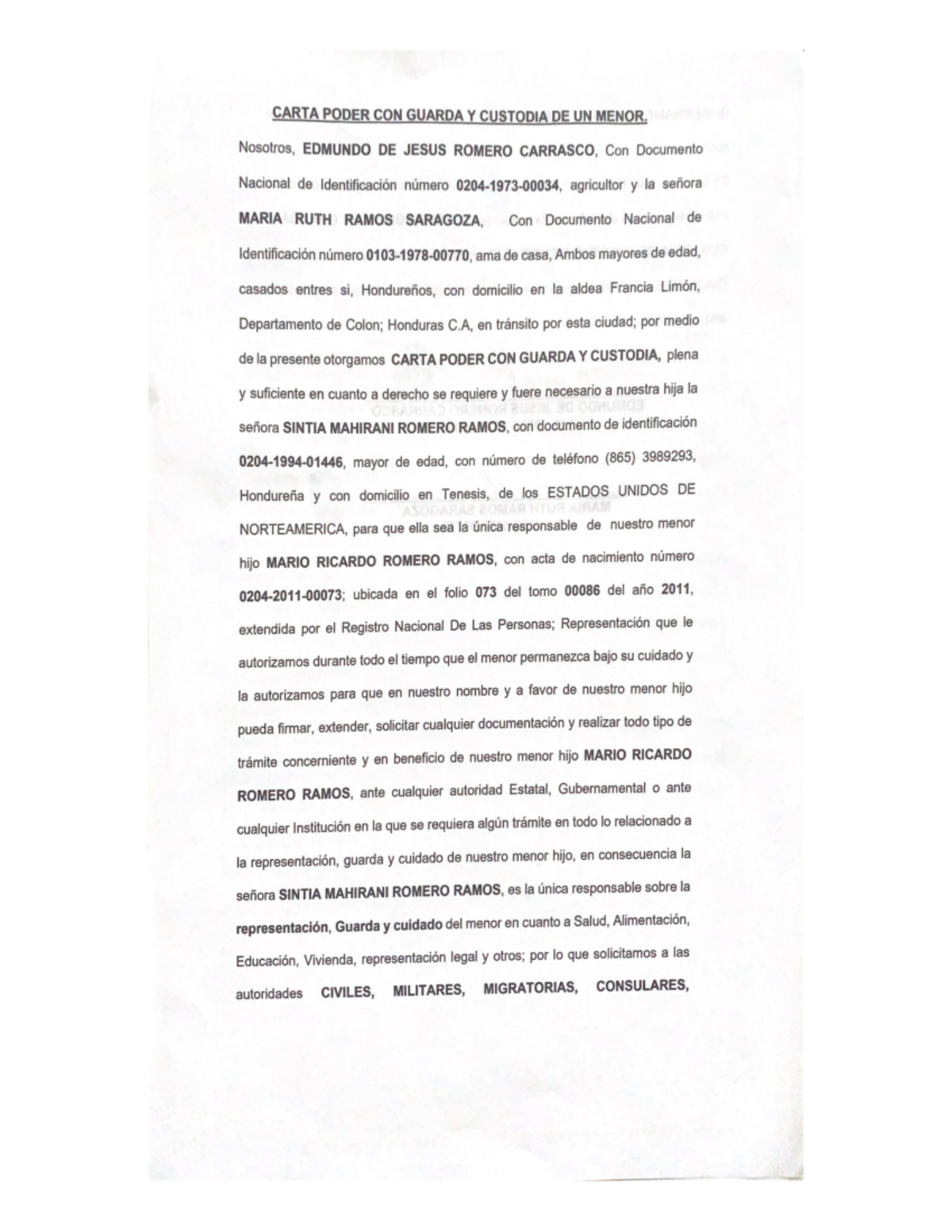 CARTA PODER CON GUARDA Y CUSTODIA DE UN MENOR.

Nosotros, EDMUNDO DE JESUS ROMERO CARRASCO, Con Documento Nacional de Identificación número 0204-1973-00034, agricultor y la señora MARIA RUTH RAMOS SARAGOZA, Con Documento Nacional de Identificación número 0103-1978-00770, ama de casa, Ambos mayores de edad, casados entres si, Hondureños, con domicilio en la aldea Francia Limón, Departamento de Colon; Honduras C.A, en tránsito por esta ciudad; por medio de la presente otorgamos CARTA PODER CON GUARDA Y CUSTODIA, plena y suficiente en cuanto a derecho se requiere y fuere necesario a nuestra hija la señora SINTIA MAHIRANI ROMERO RAMOS, con documento de identificación 0204-1994-01446, mayor de edad, con número de teléfono (865) 3989293, Hondureña y con domicilio en Tenesis, de los ESTADOS UNIDOS DE NORTEAMERICA, para que ella sea la única responsable de nuestro menor hijo MARIO RICARDO ROMERO RAMOS, con acta de nacimiento número 0204-2011-00073; ubicada en el folio 073 del tomo 00086 del año 2011, extendida por el Registro Nacional De Las Personas; Representación que le autorizamos durante todo el tiempo que el menor permanezca bajo su cuidado y la autorizamos para que en nuestro nombre y a favor de nuestro menor hijo pueda firmar, extender, solicitar cualquier documentación y realizar todo tipo de trámite concerniente y en beneficio de nuestro menor hijo MARIO RICARDO ROMERO RAMOS, ante cualquier autoridad Estatal, Gubernamental o ante cualquier Institución en la que se requiera algún trámite en todo lo relacionado a la representación, guarda y cuidado de nuestro menor hijo, en consecuencia la señora SINTIA MAHIRANI ROMERO RAMOS, es la única responsable sobre la representación, Guarda y cuidado del menor en cuanto a Salud, Alimentación, Educación, Vivienda, representación legal y otros; por lo que solicitamos a las autoridades CIVILES, MILITARES, MIGRATORIAS, CONSULARES,